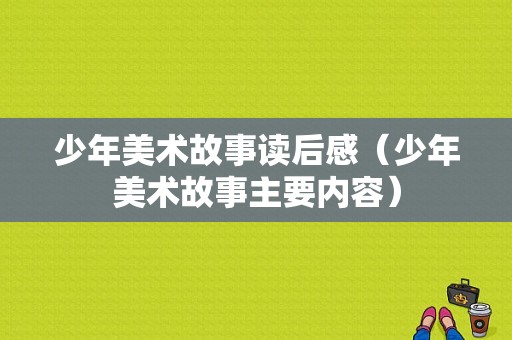 少年美术故事读后感（少年美术故事主要内容）